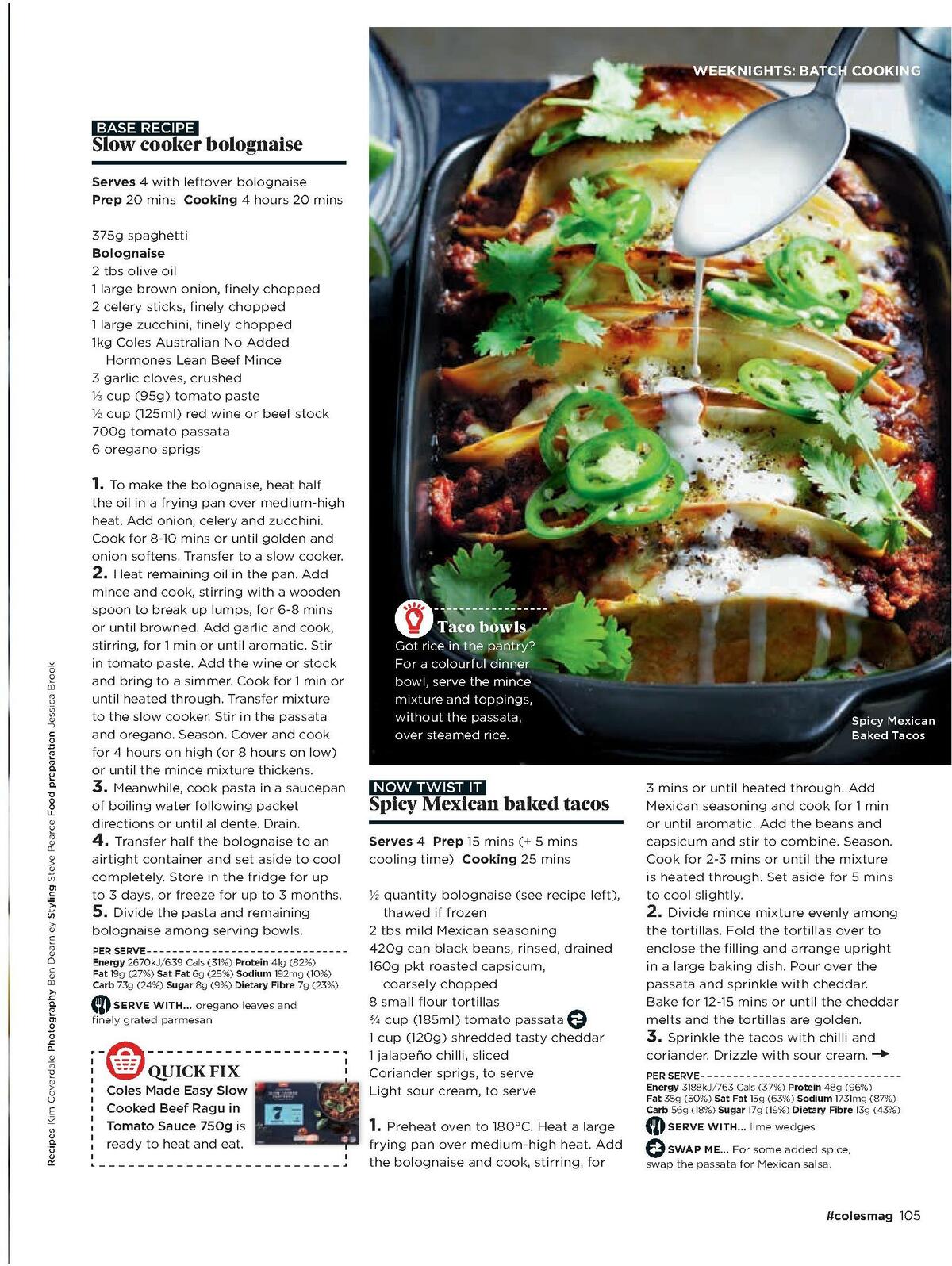 WEEKNIGHTS: BATCH COOKING

BASE RECIPE
Slow cooker bolognaise

Serves 4 with leftover bolognaise
Prep 20 mins Cooking 4 hours 20 mins

375g spaghetti
Bolognaise
2 tbs olive oil
1 large brown onion, finely chopped
2 celery sticks, finely chopped
1 large zucchini, finely chopped
1kg Coles Australian No Added Hormones Lean Beef Mince
3 garlic cloves, crushed
⅓ cup (95g) tomato paste
½ cup (125ml) red wine or beef stock
700g tomato passata
6 oregano sprigs

1. To make the bolognaise, heat half the oil in a frying pan over medium-high heat. Add onion, celery and zucchini. Cook for 8-10 mins or until golden and onion softens. Transfer to a slow cooker.
2. Heat remaining oil in the pan. Add mince and cook, stirring with a wooden spoon to break up lumps, for 6-8 mins or until browned. Add garlic and cook, stirring, for 1 min or until aromatic. Stir in tomato paste. Add the wine or stock and bring to a simmer. Cook for 1 min or until heated through. Transfer mixture to the slow cooker. Stir in the passata and oregano. Season. Cover and cook for 4 hours on high (or 8 hours on low) or until the mince mixture thickens.
3. Meanwhile, cook pasta in a saucepan of boiling water following packet directions or until al dente. Drain.
4. Transfer half the bolognaise to an airtight container and set aside to cool completely. Store in the fridge for up to 3 days, or freeze for up to 3 months.
5. Divide the pasta and remaining bolognaise among serving bowls.

PER SERVE
Energy 2670kJ/639 Cals (31%) Protein 41g (82%) Fat 19g (27%) Sat Fat 6g (25%) Sodium 192mg (10%) Carb 73g (24%) Sugar 8g (9%) Dietary Fibre 7g (23%)

SERVE WITH... oregano leaves and finely grated parmesan

QUICK FIX
Coles Made Easy Slow Cooked Beef Ragu in Tomato Sauce 750g is ready to heat and eat.

Recipes Kim Coverdale Photography Ben Dearnley Styling Steve Pearce Food preparation Jessica Brook

Taco bowls
Got rice in the pantry? For a colourful dinner bowl, serve the mince mixture and toppings, without the passata, over steamed rice.

Spicy Mexican Baked Tacos

NOW TWIST IT
Spicy Mexican baked tacos

Serves 4 Prep 15 mins (+ 5 mins cooling time) Cooking 25 mins

½ quantity bolognaise (see recipe left), thawed if frozen
2 tbs mild Mexican seasoning
420g can black beans, rinsed, drained
160g pkt roasted capsicum, coarsely chopped
8 small flour tortillas
¾ cup (185ml) tomato passata
1 cup (120g) shredded tasty cheddar
1 jalapeño chilli, sliced
Coriander sprigs, to serve
Light sour cream, to serve

1. Preheat oven to 180°C. Heat a large frying pan over medium-high heat. Add the bolognaise and cook, stirring, for 3 mins or until heated through. Add Mexican seasoning and cook for 1 min or until aromatic. Add the beans and capsicum and stir to combine. Season. Cook for 2-3 mins or until the mixture is heated through. Set aside for 5 mins to cool slightly.
2. Divide mince mixture evenly among the tortillas. Fold the tortillas over to enclose the filling and arrange upright in a large baking dish. Pour over the passata and sprinkle with cheddar. Bake for 12-15 mins or until the cheddar melts and the tortillas are golden.
3. Sprinkle the tacos with chilli and coriander. Drizzle with sour cream.

PER SERVE
Energy 3188kJ/763 Cals (37%) Protein 48g (96%) Fat 35g (50%) Sat Fat 15g (63%) Sodium 1731mg (87%) Carb 56g (18%) Sugar 17g (19%) Dietary Fibre 13g (43%)

SERVE WITH... lime wedges

SWAP ME... For some added spice, swap the passata for Mexican salsa.

#colesmag 105